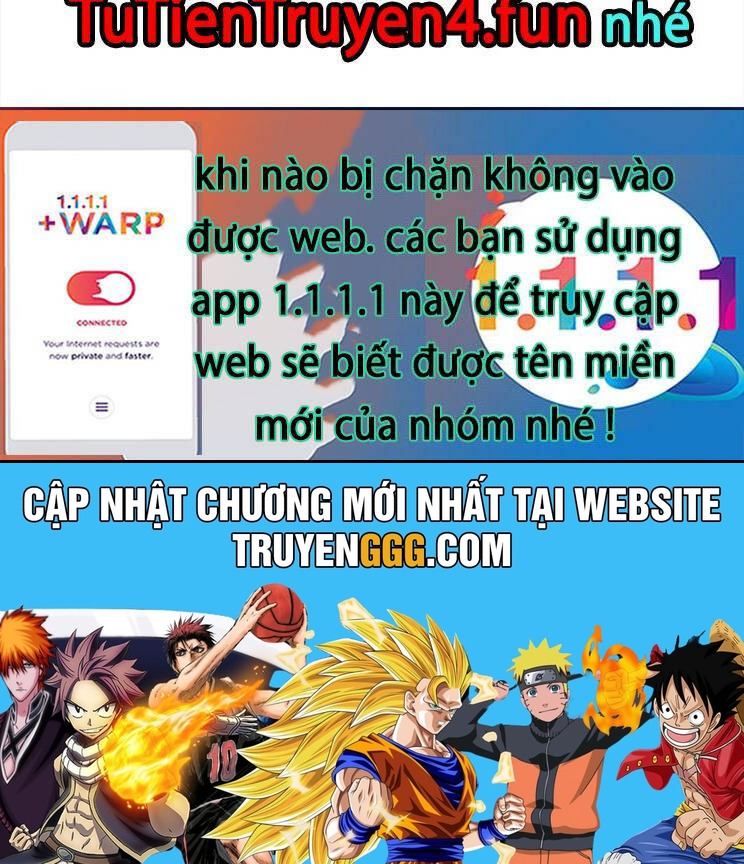 TuTienTruyen4.fun nhé

1.1.1.1
+WARP

CONNECTED

Your Internet requests are now private and faster.

khi nào bị chặn không vào được web. các bạn sử dụng app 1.1.1.1 này để truy cập web sẽ biết được tên miền mới của nhóm nhé !

1.1.1.1

CẬP NHẬT CHƯƠNG MỚI NHẤT TẠI WEBSITE
TRUYENGGG.COM

10